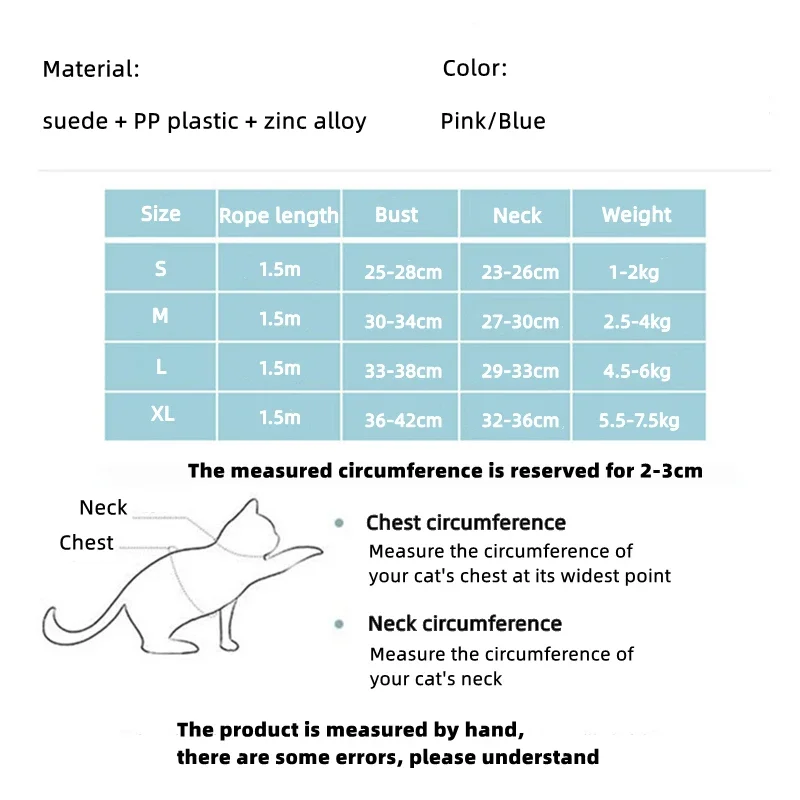 Material:

suede + PP plastic + zinc alloy

Color:

Pink/Blue

| Size | Rope length | Bust | Neck | Weight |
|---|---|---|---|---|
| S | 1.5m | 25-28cm | 23-26cm | 1-2kg |
| M | 1.5m | 30-34cm | 27-30cm | 2.5-4kg |
| L | 1.5m | 33-38cm | 29-33cm | 4.5-6kg |
| XL | 1.5m | 36-42cm | 32-36cm | 5.5-7.5kg |

The measured circumference is reserved for 2-3cm

Neck

Chest

Chest circumference
Measure the circumference of your cat's chest at its widest point

Neck circumference
Measure the circumference of your cat's neck

The product is measured by hand, there are some errors, please understand